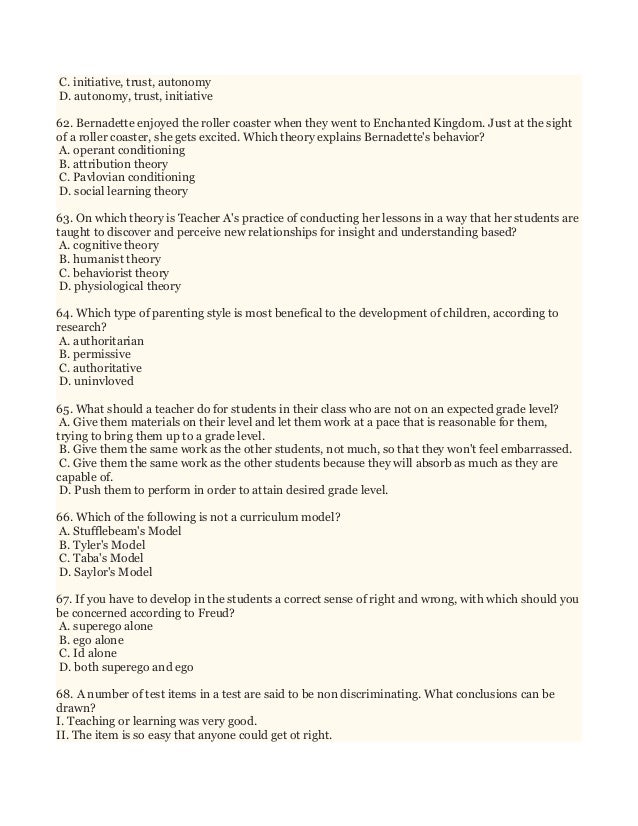 C. initiative, trust, autonomy
D. autonomy, trust, initiative

62. Bernadette enjoyed the roller coaster when they went to Enchanted Kingdom. Just at the sight of a roller coaster, she gets excited. Which theory explains Bernadette's behavior?
A. operant conditioning
B. attribution theory
C. Pavlovian conditioning
D. social learning theory

63. On which theory is Teacher A's practice of conducting her lessons in a way that her students are taught to discover and perceive new relationships for insight and understanding based?
A. cognitive theory
B. humanist theory
C. behaviorist theory
D. physiological theory

64. Which type of parenting style is most benefical to the development of children, according to research?
A. authoritarian
B. permissive
C. authoritative
D. uninvloved

65. What should a teacher do for students in their class who are not on an expected grade level?
A. Give them materials on their level and let them work at a pace that is reasonable for them, trying to bring them up to a grade level.
B. Give them the same work as the other students, not much, so that they won't feel embarrassed.
C. Give them the same work as the other students because they will absorb as much as they are capable of.
D. Push them to perform in order to attain desired grade level.

66. Which of the following is not a curriculum model?
A. Stufflebeam's Model
B. Tyler's Model
C. Taba's Model
D. Saylor's Model

67. If you have to develop in the students a correct sense of right and wrong, with which should you be concerned according to Freud?
A. superego alone
B. ego alone
C. Id alone
D. both superego and ego

68. A number of test items in a test are said to be non discriminating. What conclusions can be drawn?
I. Teaching or learning was very good.
II. The item is so easy that anyone could get ot right.